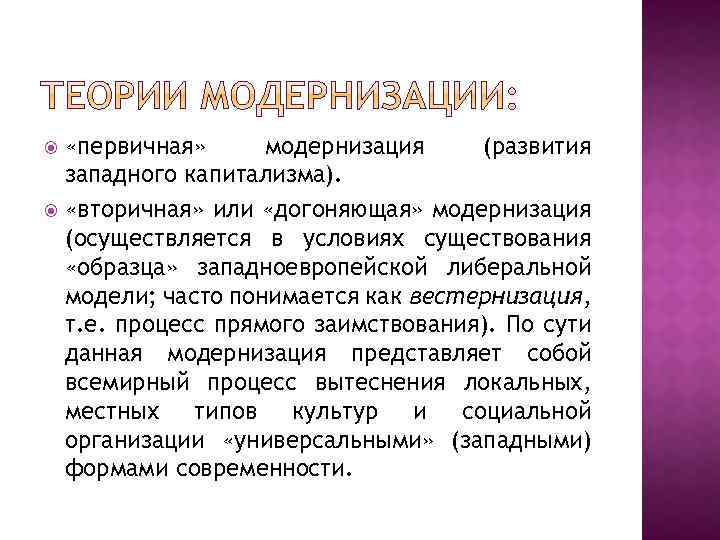 ТЕОРИИ МОДЕРНИЗАЦИИ:

«первичная» модернизация (развития западного капитализма).

«вторичная» или «догоняющая» модернизация (осуществляется в условиях существования «образца» западноевропейской либеральной модели; часто понимается как вестернизация, т.е. процесс прямого заимствования). По сути данная модернизация представляет собой всемирный процесс вытеснения локальных, местных типов культур и социальной организации «универсальными» (западными) формами современности.